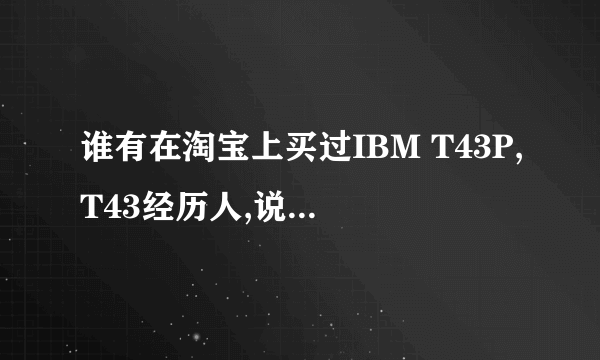 谁有在淘宝上买过IBM T43P, T43经历人,说...